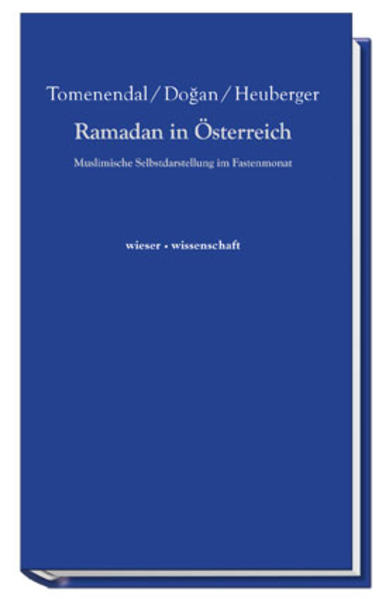 Tomenendal / Doğan / Heuberger

Ramadan in Österreich

Muslimische Selbstdarstellung im Fastenmonat

wieser • wissenschaft